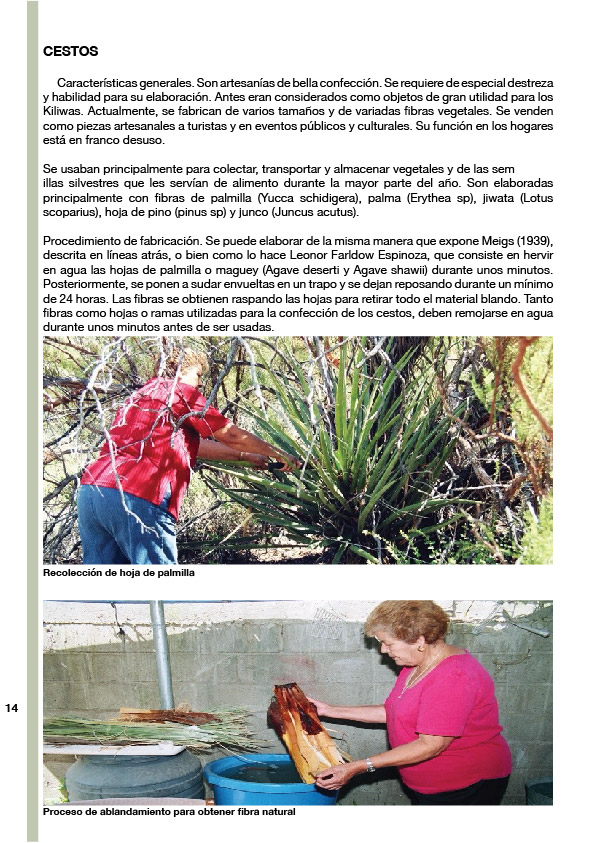 CESTOS

Características generales. Son artesanías de bella confección. Se requiere de especial destreza y habilidad para su elaboración. Antes eran considerados como objetos de gran utilidad para los Kiliwas. Actualmente, se fabrican de varios tamaños y de variadas fibras vegetales. Se venden como piezas artesanales a turistas y en eventos públicos y culturales. Su función en los hogares está en franco desuso.

Se usaban principalmente para colectar, transportar y almacenar vegetales y de las sem illas silvestres que les servían de alimento durante la mayor parte del año. Son elaboradas principalmente con fibras de palmilla (Yucca schidigera), palma (Erythea sp), jiwata (Lotus scoparius), hoja de pino (pinus sp) y junco (Juncus acutus).

Procedimiento de fabricación. Se puede elaborar de la misma manera que expone Meigs (1939), descrita en líneas atrás, o bien como lo hace Leonor Farldow Espinoza, que consiste en hervir en agua las hojas de palmilla o maguey (Agave deserti y Agave shawii) durante unos minutos. Posteriormente, se ponen a sudar envueltas en un trapo y se dejan reposando durante un mínimo de 24 horas. Las fibras se obtienen raspando las hojas para retirar todo el material blando. Tanto fibras como hojas o ramas utilizadas para la confección de los cestos, deben remojarse en agua durante unos minutos antes de ser usadas.

Recolección de hoja de palmilla

14

Proceso de ablandamiento para obtener fibra natural